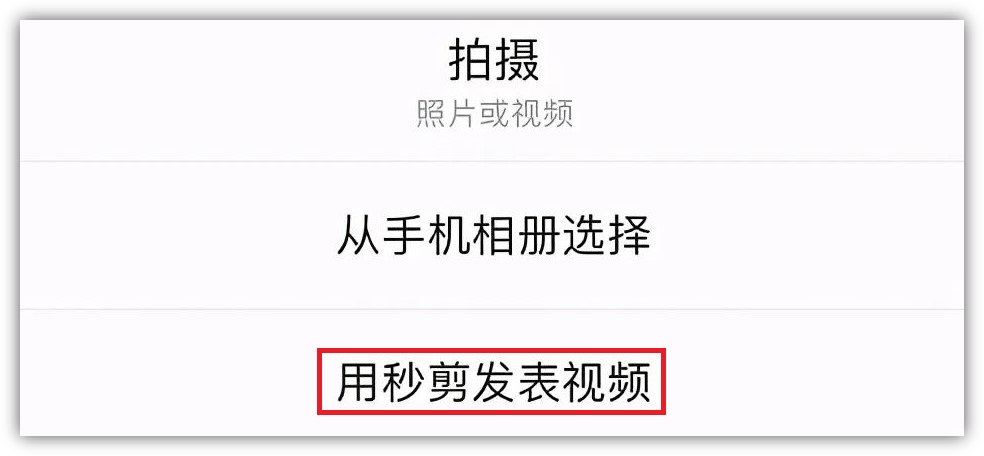 拍摄
照片或视频

从手机相册选择

用秒剪发表视频